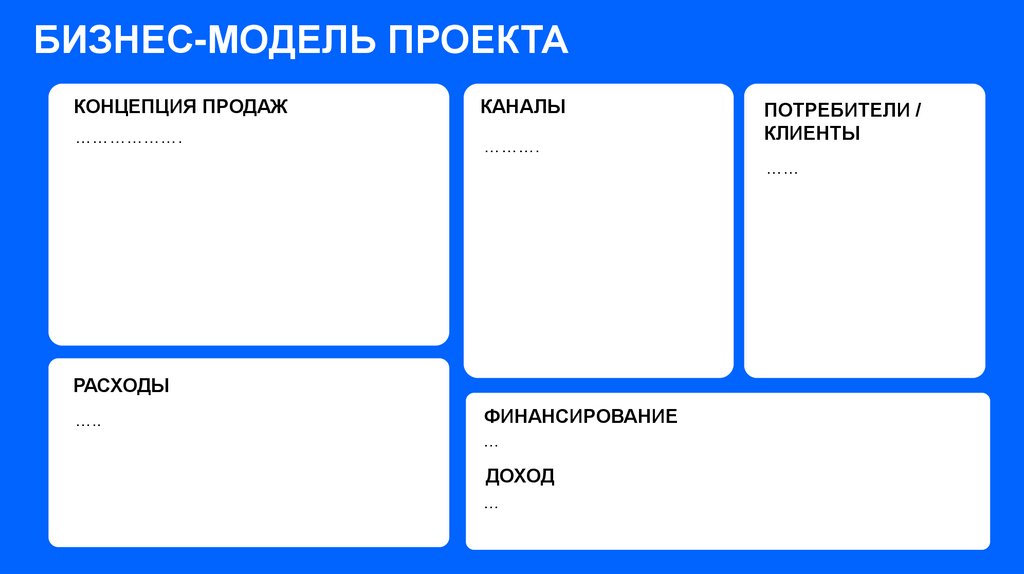 БИЗНЕС-МОДЕЛЬ ПРОЕКТА

КОНЦЕПЦИЯ ПРОДАЖ

……………….

РАСХОДЫ

…..

КАНАЛЫ

……….

ПОТРЕБИТЕЛИ / КЛИЕНТЫ

……

ФИНАНСИРОВАНИЕ

…

ДОХОД

…